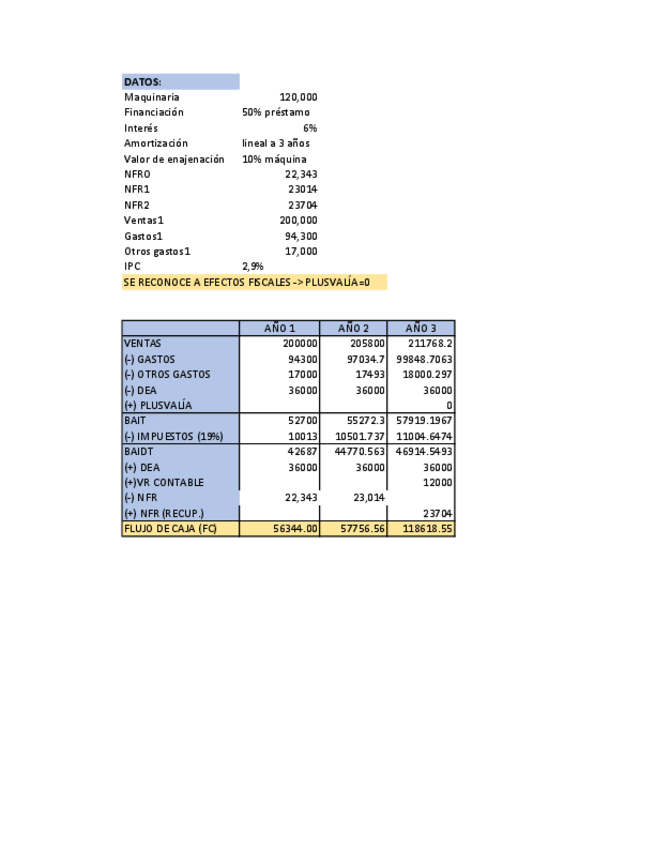 DATOS:

| | |
|---|---|
| Maquinaria | 120,000 |
| Financiación | 50% préstamo |
| Interés | 6% |
| Amortización | lineal a 3 años |
| Valor de enajenación | 10% máquina |
| NFR0 | 22,343 |
| NFR1 | 23014 |
| NFR2 | 23704 |
| Ventas1 | 200,000 |
| Gastos1 | 94,300 |
| Otros gastos1 | 17,000 |
| IPC | 2,9% |

SE RECONOCE A EFECTOS FISCALES -> PLUSVALÍA=0

| | AÑO 1 | AÑO 2 | AÑO 3 |
|---|---|---|---|
| VENTAS | 200000 | 205800 | 211768.2 |
| (-) GASTOS | 94300 | 97034.7 | 99848.7063 |
| (-) OTROS GASTOS | 17000 | 17493 | 18000.297 |
| (-) DEA | 36000 | 36000 | 36000 |
| (+) PLUSVALÍA | | | 0 |
| BAIT | 52700 | 55272.3 | 57919.1967 |
| (-) IMPUESTOS (19%) | 10013 | 10501.737 | 11004.6474 |
| BAIDT | 42687 | 44770.563 | 46914.5493 |
| (+) DEA | 36000 | 36000 | 36000 |
| (+)VR CONTABLE | | | 12000 |
| (-) NFR | 22,343 | 23,014 | |
| (+) NFR (RECUP.) | | | 23704 |
| FLUJO DE CAJA (FC) | 56344.00 | 57756.56 | 118618.55 |